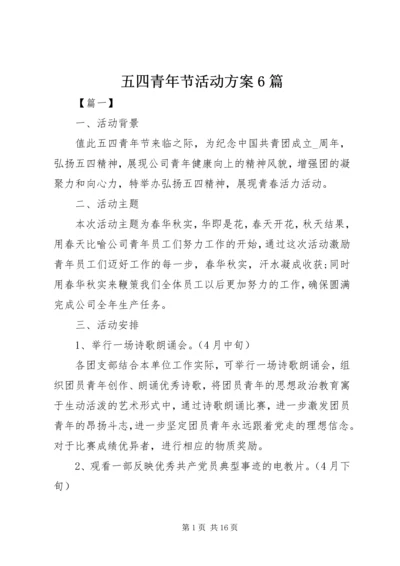 五四青年节活动方案6篇

【篇一】

一、活动背景

值此五四青年节来临之际，为纪念中国共青团成立_周年，弘扬五四精神，展现公司青年健康向上的精神风貌，增强团的凝聚力和向心力，特举办弘扬五四精神，展现青春活力活动。

二、活动主题

本次活动主题为春华秋实，华即是花，春天开花，秋天结果，用春天比喻公司青年员工们努力工作的开始，通过这次活动激励青年员工们迈好工作的每一步，春华秋实，汗水凝成收获；同时用春华秋实来鞭策我们全体员工以后更加努力的工作，确保圆满完成公司全年生产任务。

三、活动安排

1、举行一场诗歌朗诵会。（4月中旬）

各团支部结合本单位工作实际，可举行一场诗歌朗诵会，组织团员青年创作、朗诵优秀诗歌，将团员青年的思想政治教育寓于生动活泼的艺术形式中，通过诗歌朗诵比赛，进一步激发团员青年的昂扬斗志，进一步坚定团员青年永远跟着党走的理想信念。对于比赛成绩优异者，进行相应的物质奖励。

2、观看一部反映优秀共产党员典型事迹的电教片。（4月下旬）

第1页 共16页